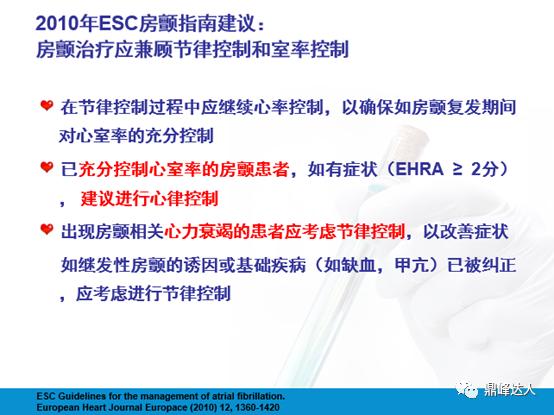 2010年ESC房颤指南建议：
房颤治疗应兼顾节律控制和室率控制

在节律控制过程中应继续心率控制，以确保如房颤复发期间对心室率的充分控制

已充分控制心室率的房颤患者，如有症状（EHRA ≥ 2分），建议进行心律控制

出现房颤相关心力衰竭的患者应考虑节律控制，以改善症状

如继发性房颤的诱因或基础疾病（如缺血，甲亢）已被纠正，应考虑进行节律控制

ESC Guidelines for the management of atrial fibrillation.
European Heart Journal Europace (2010) 12, 1360-1420

鼎峰达人